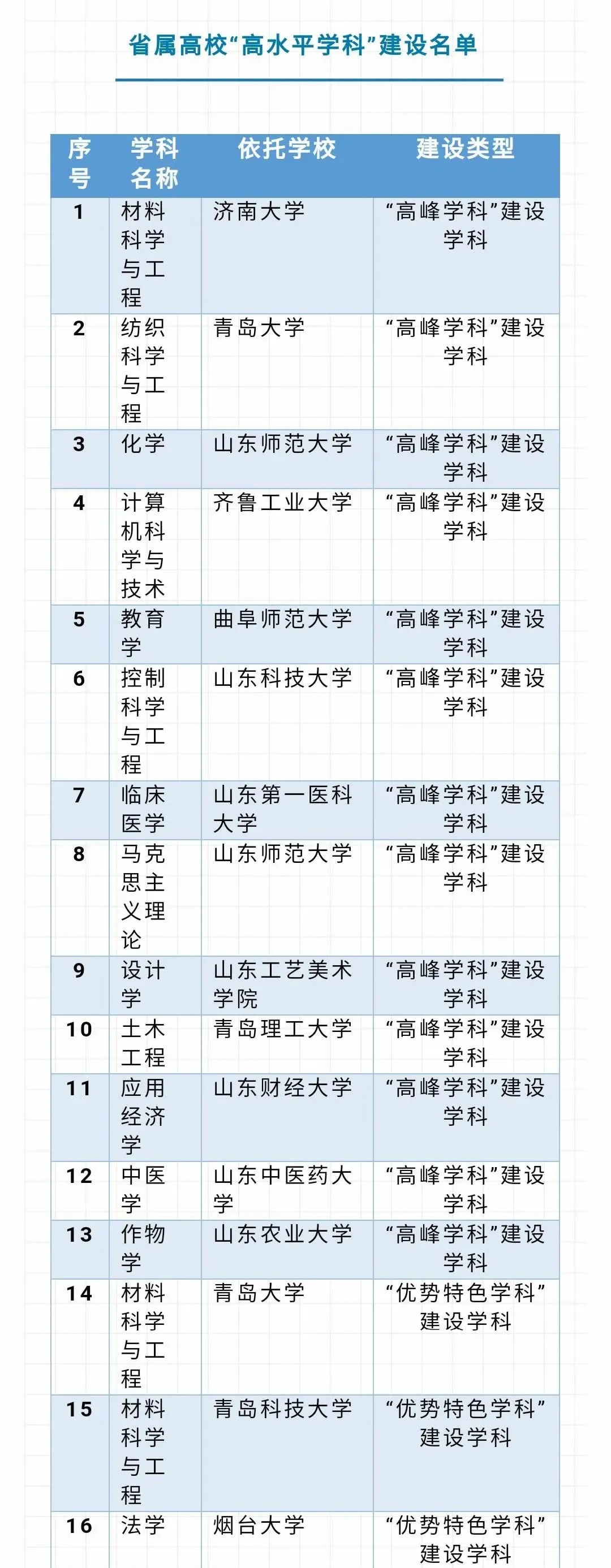 省属高校“高水平学科”建设名单

| 序号 | 学科名称 | 依托学校 | 建设类型 |
|---|---|---|---|
| 1 | 材料科学与工程 | 济南大学 | “高峰学科”建设学科 |
| 2 | 纺织科学与工程 | 青岛大学 | “高峰学科”建设学科 |
| 3 | 化学 | 山东师范大学 | “高峰学科”建设学科 |
| 4 | 计算机科学与技术 | 齐鲁工业大学 | “高峰学科”建设学科 |
| 5 | 教育学 | 曲阜师范大学 | “高峰学科”建设学科 |
| 6 | 控制科学与工程 | 山东科技大学 | “高峰学科”建设学科 |
| 7 | 临床医学 | 山东第一医科大学 | “高峰学科”建设学科 |
| 8 | 马克思主义理论 | 山东师范大学 | “高峰学科”建设学科 |
| 9 | 设计学 | 山东工艺美术学院 | “高峰学科”建设学科 |
| 10 | 土木工程 | 青岛理工大学 | “高峰学科”建设学科 |
| 11 | 应用经济学 | 山东财经大学 | “高峰学科”建设学科 |
| 12 | 中医学 | 山东中医药大学 | “高峰学科”建设学科 |
| 13 | 作物学 | 山东农业大学 | “高峰学科”建设学科 |
| 14 | 材料科学与工程 | 青岛大学 | “优势特色学科”建设学科 |
| 15 | 材料科学与工程 | 青岛科技大学 | “优势特色学科”建设学科 |
| 16 | 法学 | 烟台大学 | “优势特色学科”建设学科 |